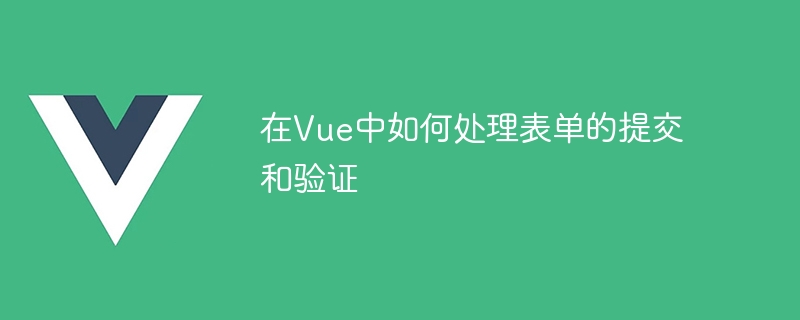 在Vue中如何处理表单的提交和验证